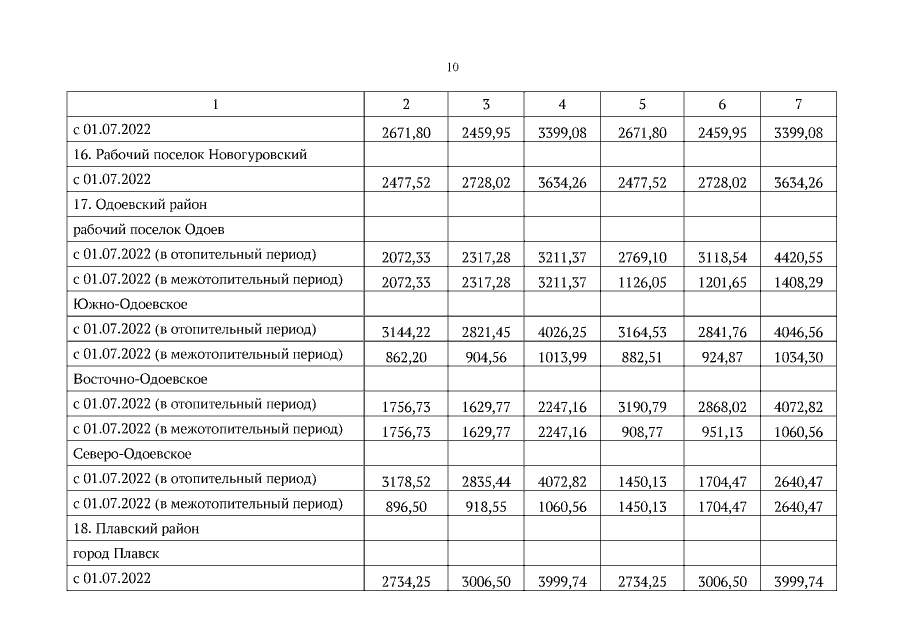 10

| 1 | 2 | 3 | 4 | 5 | 6 | 7 |
|---|---|---|---|---|---|---|
| с 01.07.2022 | 2671,80 | 2459,95 | 3399,08 | 2671,80 | 2459,95 | 3399,08 |
| 16. Рабочий поселок Новогуровский | | | | | | |
| с 01.07.2022 | 2477,52 | 2728,02 | 3634,26 | 2477,52 | 2728,02 | 3634,26 |
| 17. Одоевский район | | | | | | |
| рабочий поселок Одоев | | | | | | |
| с 01.07.2022 (в отопительный период) | 2072,33 | 2317,28 | 3211,37 | 2769,10 | 3118,54 | 4420,55 |
| с 01.07.2022 (в межотопительный период) | 2072,33 | 2317,28 | 3211,37 | 1126,05 | 1201,65 | 1408,29 |
| Южно-Одоевское | | | | | | |
| с 01.07.2022 (в отопительный период) | 3144,22 | 2821,45 | 4026,25 | 3164,53 | 2841,76 | 4046,56 |
| с 01.07.2022 (в межотопительный период) | 862,20 | 904,56 | 1013,99 | 882,51 | 924,87 | 1034,30 |
| Восточно-Одоевское | | | | | | |
| с 01.07.2022 (в отопительный период) | 1756,73 | 1629,77 | 2247,16 | 3190,79 | 2868,02 | 4072,82 |
| с 01.07.2022 (в межотопительный период) | 1756,73 | 1629,77 | 2247,16 | 908,77 | 951,13 | 1060,56 |
| Северо-Одоевское | | | | | | |
| с 01.07.2022 (в отопительный период) | 3178,52 | 2835,44 | 4072,82 | 1450,13 | 1704,47 | 2640,47 |
| с 01.07.2022 (в межотопительный период) | 896,50 | 918,55 | 1060,56 | 1450,13 | 1704,47 | 2640,47 |
| 18. Плавский район | | | | | | |
| город Плавск | | | | | | |
| с 01.07.2022 | 2734,25 | 3006,50 | 3999,74 | 2734,25 | 3006,50 | 3999,74 |